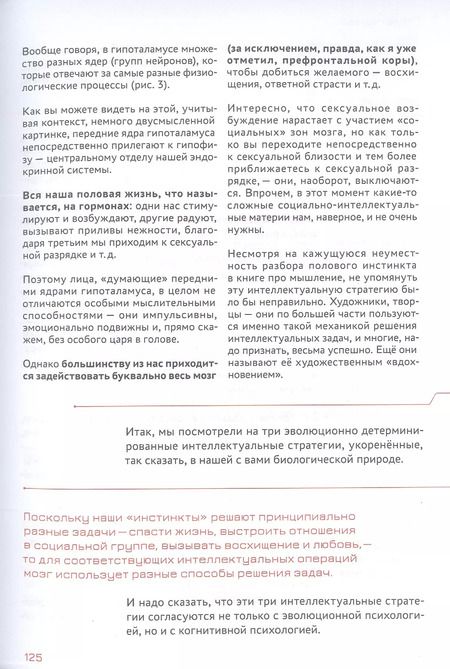 Вообще говоря, в гипоталамусе множество разных ядер (групп нейронов), которые отвечают за самые разные физиологические процессы (рис. 3).

Как вы можете видеть на этой, учитывая контекст, немного двусмысленной картинке, передние ядра гипоталамуса непосредственно прилегают к гипофизу — центральному отделу нашей эндокринной системы.

Вся наша половая жизнь, что называется, на гормонах: одни нас стимулируют и возбуждают, другие радуют, вызывают приливы нежности, благодаря третьим мы приходим к сексуальной разрядке и т. д.

Поэтому лица, «думающие» передними ядрами гипоталамуса, в целом не отличаются особыми мыслительными способностями — они импульсивны, эмоционально подвижны и, прямо скажем, без особого царя в голове.

Однако большинству из нас приходится задействовать буквально весь мозг (за исключением, правда, как я уже отметил, префронтальной коры), чтобы добиться желаемого — восхищения, ответной страсти и т. д.

Интересно, что сексуальное возбуждение нарастает с участием «социальных» зон мозга, но как только вы переходите непосредственно к сексуальной близости и тем более приближаетесь к сексуальной разрядке, — они, наоборот, выключаются. Впрочем, в этот момент какие-то сложные социально-интеллектуальные материи нам, наверное, и не очень нужны.

Несмотря на кажущуюся неуместность разбора полового инстинкта в книге про мышление, не упомянуть эту интеллектуальную стратегию было бы неправильно. Художники, творцы — они по большей части пользуются именно такой механикой решения интеллектуальных задач, и многие, надо признать, весьма успешно. Ещё они называют её художественным «вдохновением».

Итак, мы посмотрели на три эволюционно детерминированные интеллектуальные стратегии, укоренённые, так сказать, в нашей с вами биологической природе.

Поскольку наши «инстинкты» решают принципиально разные задачи — спасти жизнь, выстроить отношения в социальной группе, вызывать восхищение и любовь, — то для соответствующих интеллектуальных операций мозг использует разные способы решения задач.

И надо сказать, что эти три интеллектуальные стратегии согласуются не только с эволюционной психологией, но и с когнитивной психологией.

125